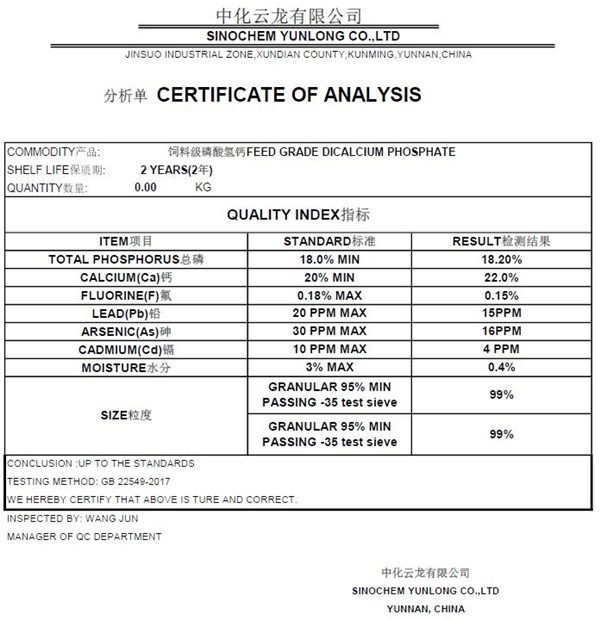 中化云龙有限公司
SINOCHEM YUNLONG CO.,LTD
JINSUO INDUSTRIAL ZONE,XUNDIAN COUNTY,KUNMING,YUNNAN,CHINA

分析单 CERTIFICATE OF ANALYSIS

COMMODITY产品: 饲料级磷酸氢钙FEED GRADE DICALCIUM PHOSPHATE
SHELF LIFE保质期: 2 YEARS(2年)
QUANTITY数量: 0.00 KG

QUALITY INDEX指标

| ITEM项目 | STANDARD标准 | RESULT检测结果 |
|---|---|---|
| TOTAL PHOSPHORUS总磷 | 18.0% MIN | 18.20% |
| CALCIUM(Ca)钙 | 20% MIN | 22.0% |
| FLUORINE(F)氟 | 0.18% MAX | 0.15% |
| LEAD(Pb)铅 | 20 PPM MAX | 15PPM |
| ARSENIC(As)砷 | 30 PPM MAX | 16PPM |
| CADMIUM(Cd)镉 | 10 PPM MAX | 4 PPM |
| MOISTURE水分 | 3% MAX | 0.4% |
| SIZE粒度 | GRANULAR 95% MIN PASSING -35 test sieve | 99% |
| | GRANULAR 95% MIN PASSING -35 test sieve | 99% |

CONCLUSION :UP TO THE STANDARDS
TESTING METHOD: GB 22549-2017
WE HEREBY CERTIFY THAT ABOVE IS TURE AND CORRECT.
INSPECTED BY: WANG JUN
MANAGER OF QC DEPARTMENT

中化云龙有限公司
SINOCHEM YUNLONG CO.,LTD
YUNNAN, CHINA